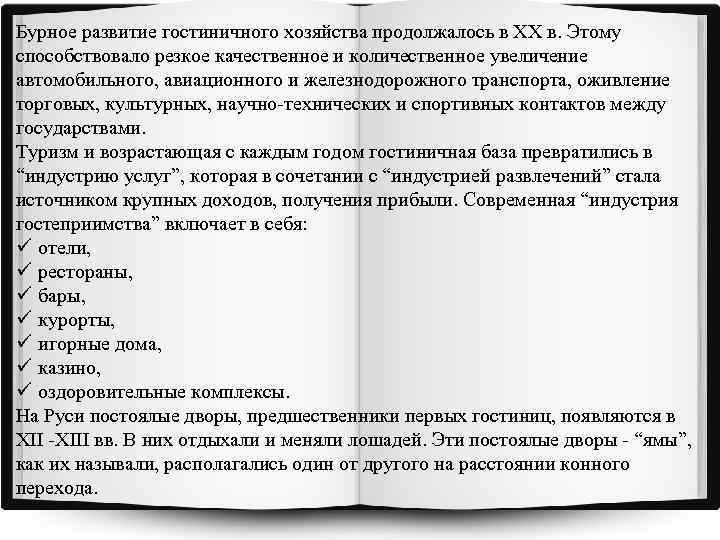 Бурное развитие гостиничного хозяйства продолжалось в XX в. Этому способствовало резкое качественное и количественное увеличение автомобильного, авиационного и железнодорожного транспорта, оживление торговых, культурных, научно-технических и спортивных контактов между государствами.
Туризм и возрастающая с каждым годом гостиничная база превратились в “индустрию услуг”, которая в сочетании с “индустрией развлечений” стала источником крупных доходов, получения прибыли. Современная “индустрия гостеприимства” включает в себя:
✓ отели,
✓ рестораны,
✓ бары,
✓ курорты,
✓ игорные дома,
✓ казино,
✓ оздоровительные комплексы.
На Руси постоялые дворы, предшественники первых гостиниц, появляются в XII -XIII вв. В них отдыхали и меняли лошадей. Эти постоялые дворы - “ямы”, как их называли, располагались один от другого на расстоянии конного перехода.